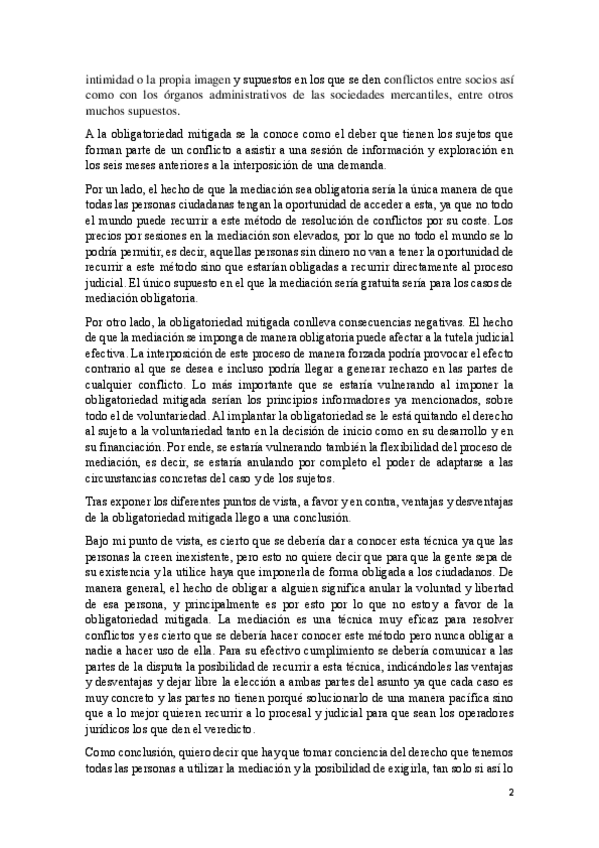 intimidad o la propia imagen y supuestos en los que se den conflictos entre socios así como con los órganos administrativos de las sociedades mercantiles, entre otros muchos supuestos.

A la obligatoriedad mitigada se la conoce como el deber que tienen los sujetos que forman parte de un conflicto a asistir a una sesión de información y exploración en los seis meses anteriores a la interposición de una demanda.

Por un lado, el hecho de que la mediación sea obligatoria sería la única manera de que todas las personas ciudadanas tengan la oportunidad de acceder a esta, ya que no todo el mundo puede recurrir a este método de resolución de conflictos por su coste. Los precios por sesiones en la mediación son elevados, por lo que no todo el mundo se lo podría permitir, es decir, aquellas personas sin dinero no van a tener la oportunidad de recurrir a este método sino que estarían obligadas a recurrir directamente al proceso judicial. El único supuesto en el que la mediación sería gratuita sería para los casos de mediación obligatoria.

Por otro lado, la obligatoriedad mitigada conlleva consecuencias negativas. El hecho de que la mediación se imponga de manera obligatoria puede afectar a la tutela judicial efectiva. La interposición de este proceso de manera forzada podría provocar el efecto contrario al que se desea e incluso podría llegar a generar rechazo en las partes de cualquier conflicto. Lo más importante que se estaría vulnerando al imponer la obligatoriedad mitigada serían los principios informadores ya mencionados, sobre todo el de voluntariedad. Al implantar la obligatoriedad se le está quitando el derecho al sujeto a la voluntariedad tanto en la decisión de inicio como en su desarrollo y en su financiación. Por ende, se estaría vulnerando también la flexibilidad del proceso de mediación, es decir, se estaría anulando por completo el poder de adaptarse a las circunstancias concretas del caso y de los sujetos.

Tras exponer los diferentes puntos de vista, a favor y en contra, ventajas y desventajas de la obligatoriedad mitigada llego a una conclusión.

Bajo mi punto de vista, es cierto que se debería dar a conocer esta técnica ya que las personas la creen inexistente, pero esto no quiere decir que para que la gente sepa de su existencia y la utilice haya que imponerla de forma obligada a los ciudadanos. De manera general, el hecho de obligar a alguien significa anular la voluntad y libertad de esa persona, y principalmente es por esto por lo que no estoy a favor de la obligatoriedad mitigada. La mediación es una técnica muy eficaz para resolver conflictos y es cierto que se debería hacer conocer este método pero nunca obligar a nadie a hacer uso de ella. Para su efectivo cumplimiento se debería comunicar a las partes de la disputa la posibilidad de recurrir a esta técnica, indicándoles las ventajas y desventajas y dejar libre la elección a ambas partes del asunto ya que cada caso es muy concreto y las partes no tienen porqué solucionarlo de una manera pacífica sino que a lo mejor quieren recurrir a lo procesal y judicial para que sean los operadores jurídicos los que den el veredicto.

Como conclusión, quiero decir que hay que tomar conciencia del derecho que tenemos todas las personas a utilizar la mediación y la posibilidad de exigirla, tan solo si así lo

2